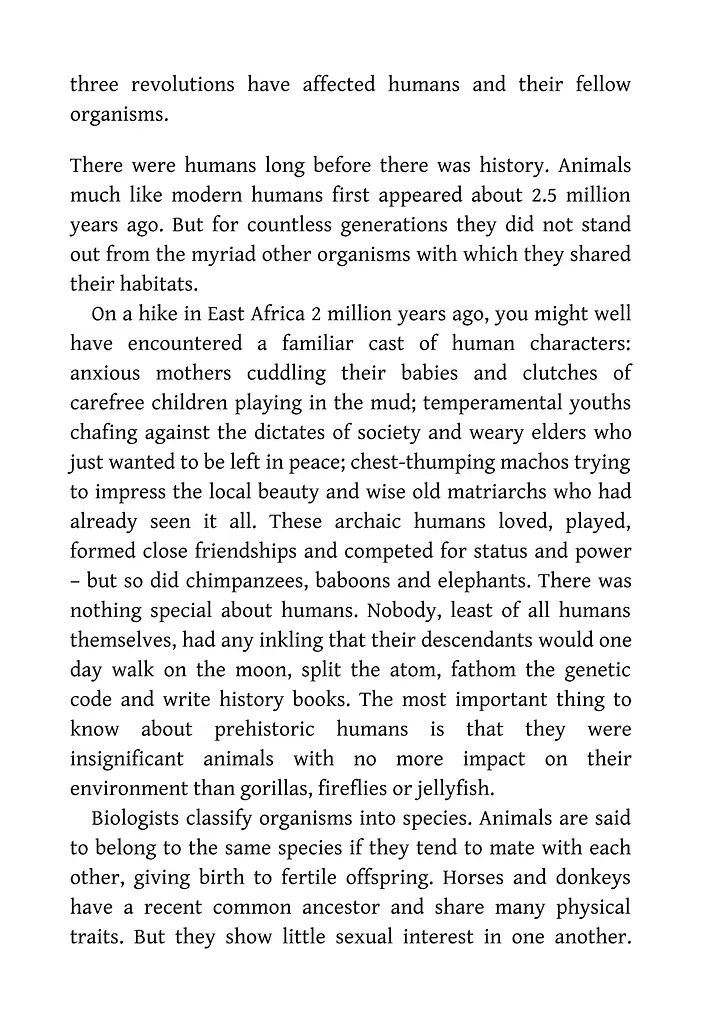 three revolutions have affected humans and their fellow organisms.

There were humans long before there was history. Animals much like modern humans first appeared about 2.5 million years ago. But for countless generations they did not stand out from the myriad other organisms with which they shared their habitats.

On a hike in East Africa 2 million years ago, you might well have encountered a familiar cast of human characters: anxious mothers cuddling their babies and clutches of carefree children playing in the mud; temperamental youths chafing against the dictates of society and weary elders who just wanted to be left in peace; chest-thumping machos trying to impress the local beauty and wise old matriarchs who had already seen it all. These archaic humans loved, played, formed close friendships and competed for status and power – but so did chimpanzees, baboons and elephants. There was nothing special about humans. Nobody, least of all humans themselves, had any inkling that their descendants would one day walk on the moon, split the atom, fathom the genetic code and write history books. The most important thing to know about prehistoric humans is that they were insignificant animals with no more impact on their environment than gorillas, fireflies or jellyfish.

Biologists classify organisms into species. Animals are said to belong to the same species if they tend to mate with each other, giving birth to fertile offspring. Horses and donkeys have a recent common ancestor and share many physical traits. But they show little sexual interest in one another.